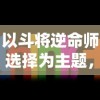 以斗将逆命师
选择为主题，